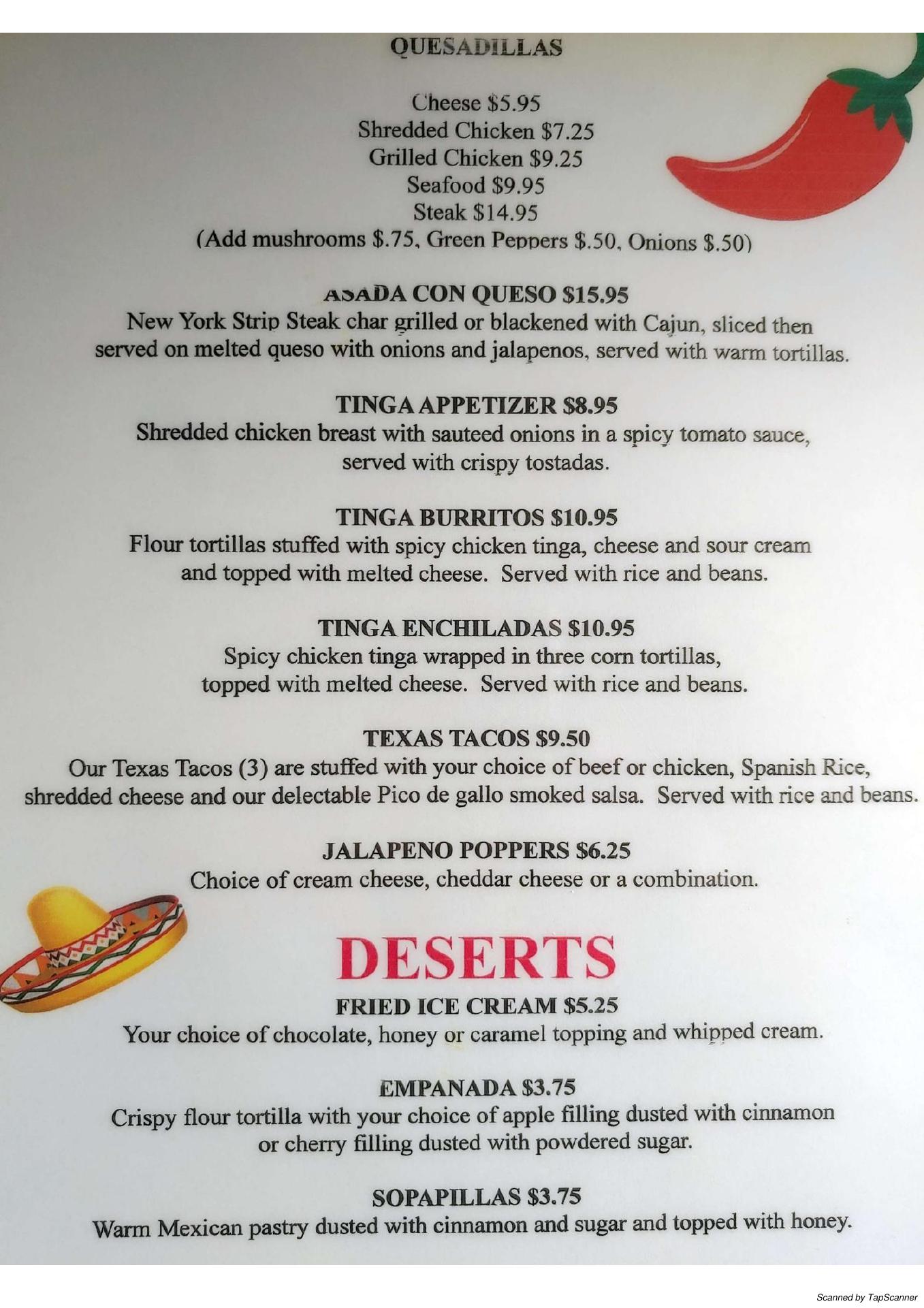 QUESADILLAS

Cheese $5.95
Shredded Chicken $7.25
Grilled Chicken $9.25
Seafood $9.95
Steak $14.95
(Add mushrooms $.75, Green Peppers $.50, Onions $.50)

ASADA CON QUESO $15.95
New York Strip Steak char grilled or blackened with Cajun, sliced then served on melted queso with onions and jalapenos, served with warm tortillas.

TINGA APPETIZER $8.95
Shredded chicken breast with sauteed onions in a spicy tomato sauce, served with crispy tostadas.

TINGA BURRITOS $10.95
Flour tortillas stuffed with spicy chicken tinga, cheese and sour cream and topped with melted cheese. Served with rice and beans.

TINGA ENCHILADAS $10.95
Spicy chicken tinga wrapped in three corn tortillas, topped with melted cheese. Served with rice and beans.

TEXAS TACOS $9.50
Our Texas Tacos (3) are stuffed with your choice of beef or chicken, Spanish Rice, shredded cheese and our delectable Pico de gallo smoked salsa. Served with rice and beans.

JALAPENO POPPERS $6.25
Choice of cream cheese, cheddar cheese or a combination.

DESERTS

FRIED ICE CREAM $5.25
Your choice of chocolate, honey or caramel topping and whipped cream.

EMPANADA $3.75
Crispy flour tortilla with your choice of apple filling dusted with cinnamon or cherry filling dusted with powdered sugar.

SOPAPILLAS $3.75
Warm Mexican pastry dusted with cinnamon and sugar and topped with honey.

Scanned by TapScanner